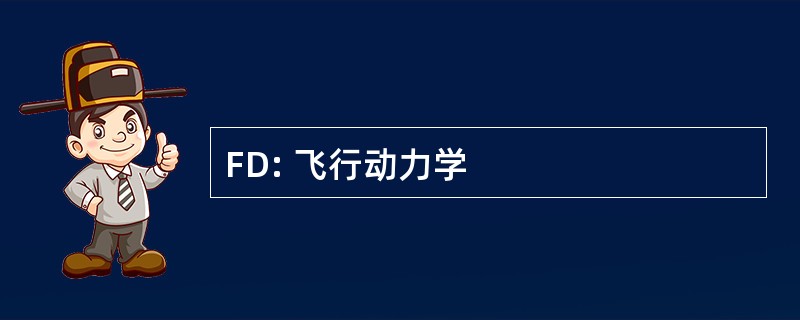 FD: 飞行动力学